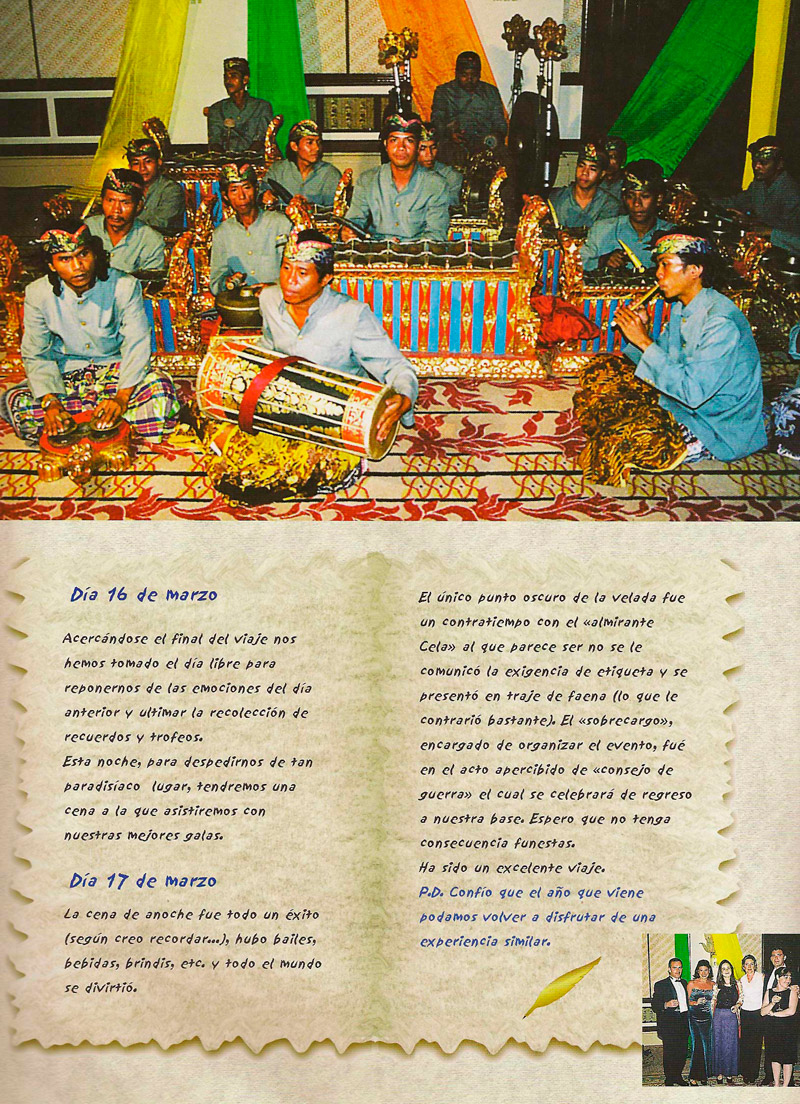 Día 16 de marzo

Acercándose el final del viaje nos hemos tomado el día libre para reponernos de las emociones del día anterior y ultimar la recolección de recuerdos y trofeos.
Esta noche, para despedirnos de tan paradisíaco lugar, tendremos una cena a la que asistiremos con nuestras mejores galas.

Día 17 de marzo

La cena de anoche fue todo un éxito (según creo recordar...), hubo bailes, bebidas, brindis, etc. y todo el mundo se divirtió.

El único punto oscuro de la velada fue un contratiempo con el «almirante Cela» al que parece ser no se le comunicó la exigencia de etiqueta y se presentó en traje de faena (lo que le contrarió bastante). El «sobrecargo», encargado de organizar el evento, fué en el acto apercibido de «consejo de guerra» el cual se celebrará de regreso a nuestra base. Espero que no tenga consecuencia funestas.
Ha sido un excelente viaje.
P.D. Confío que el año que viene podamos volver a disfrutar de una experiencia similar.